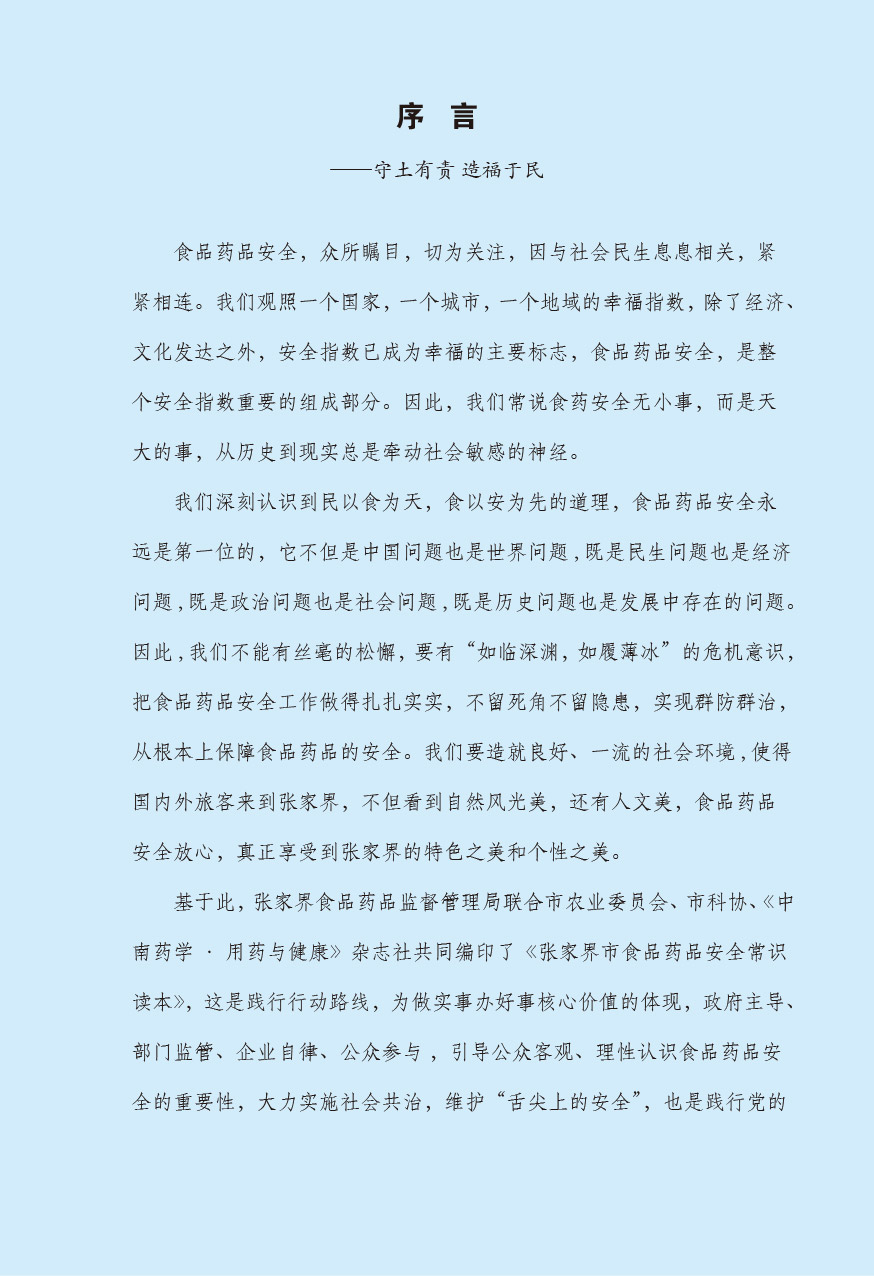 序 言

——守土有责 造福于民

食品药品安全，众所瞩目，切为关注，因与社会民生息息相关，紧紧相连。我们观照一个国家，一个城市，一个地域的幸福指数，除了经济、文化发达之外，安全指数已成为幸福的主要标志，食品药品安全，是整个安全指数重要的组成部分。因此，我们常说食药安全无小事，而是天大的事，从历史到现实总是牵动社会敏感的神经。

我们深刻认识到民以食为天，食以安为先的道理，食品药品安全永远是第一位的，它不但是中国问题也是世界问题，既是民生问题也是经济问题，既是政治问题也是社会问题，既是历史问题也是发展中存在的问题。因此，我们不能有丝毫的松懈，要有“如临深渊，如履薄冰”的危机意识，把食品药品安全工作做得扎扎实实，不留死角不留隐患，实现群防群治，从根本上保障食品药品的安全。我们要造就良好、一流的社会环境，使得国内外旅客来到张家界，不但看到自然风光美，还有人文美，食品药品安全放心，真正享受到张家界的特色之美和个性之美。

基于此，张家界食品药品监督管理局联合市农业委员会、市科协、《中南药学 · 用药与健康》杂志社共同编印了《张家界市食品药品安全常识读本》，这是践行行动路线，为做实事办好事核心价值的体现，政府主导、部门监管、企业自律、公众参与，引导公众客观、理性认识食品药品安全的重要性，大力实施社会共治，维护“舌尖上的安全”，也是践行党的